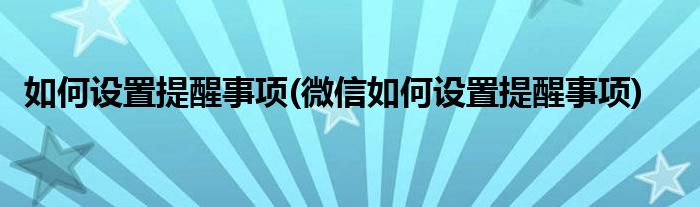 如何设置提醒事项(微信如何设置提醒事项)